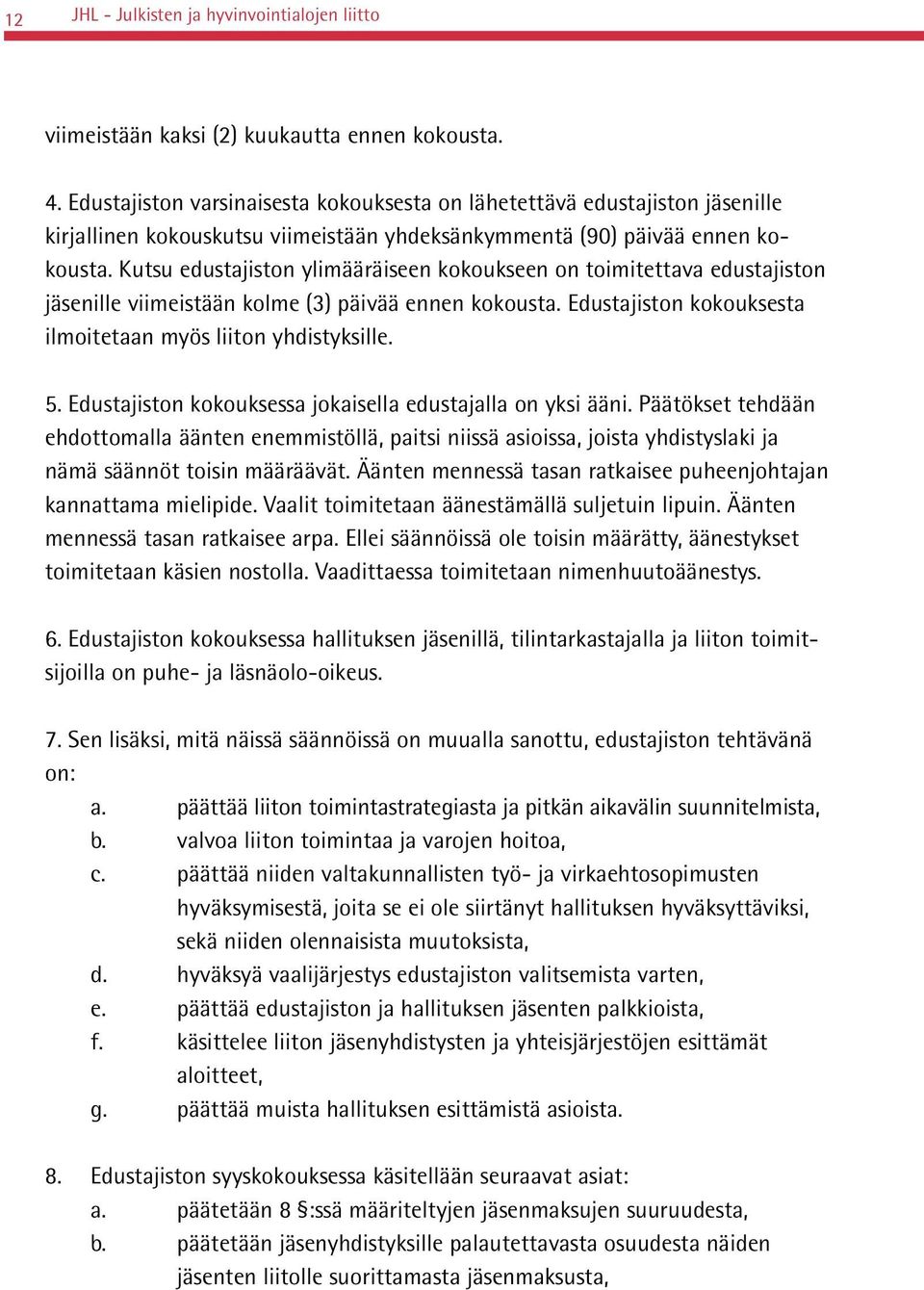 12 JHL - Julkisten ja hyvinvointialojen liitto

viimeistään kaksi (2) kuukautta ennen kokousta.

4. Edustajiston varsinaisesta kokouksesta on lähetettävä edustajiston jäsenille kirjallinen kokouskutsu viimeistään yhdeksänkymmentä (90) päivää ennen kokousta. Kutsu edustajiston ylimääräiseen kokoukseen on toimitettava edustajiston jäsenille viimeistään kolme (3) päivää ennen kokousta. Edustajiston kokouksesta ilmoitetaan myös liiton yhdistyksille.

5. Edustajiston kokouksessa jokaisella edustajalla on yksi ääni. Päätökset tehdään ehdottomalla äänten enemmistöllä, paitsi niissä asioissa, joista yhdistyslaki ja nämä säännöt toisin määräävät. Äänten mennessä tasan ratkaisee puheenjohtajan kannattama mielipide. Vaalit toimitetaan äänestämällä suljetuin lipuin. Äänten mennessä tasan ratkaisee arpa. Ellei säännöissä ole toisin määrätty, äänestykset toimitetaan käsien nostolla. Vaadittaessa toimitetaan nimenhuutoäänestys.

6. Edustajiston kokouksessa hallituksen jäsenillä, tilintarkastajalla ja liiton toimitsijoilla on puhe- ja läsnäolo-oikeus.

7. Sen lisäksi, mitä näissä säännöissä on muualla sanottu, edustajiston tehtävänä on:
a. päättää liiton toimintastrategiasta ja pitkän aikavälin suunnitelmista,
b. valvoa liiton toimintaa ja varojen hoitoa,
c. päättää niiden valtakunnallisten työ- ja virkaehtosopimusten hyväksymisestä, joita se ei ole siirtänyt hallituksen hyväksyttäviksi, sekä niiden olennaisista muutoksista,
d. hyväksyä vaalijärjestys edustajiston valitsemista varten,
e. päättää edustajiston ja hallituksen jäsenten palkkioista,
f. käsittelee liiton jäsenyhdistysten ja yhteisjärjestöjen esittämät aloitteet,
g. päättää muista hallituksen esittämistä asioista.

8. Edustajiston syyskokouksessa käsitellään seuraavat asiat:
a. päätetään 8 §:ssä määriteltyjen jäsenmaksujen suuruudesta,
b. päätetään jäsenyhdistyksille palautettavasta osuudesta näiden jäsenten liitolle suorittamasta jäsenmaksusta,